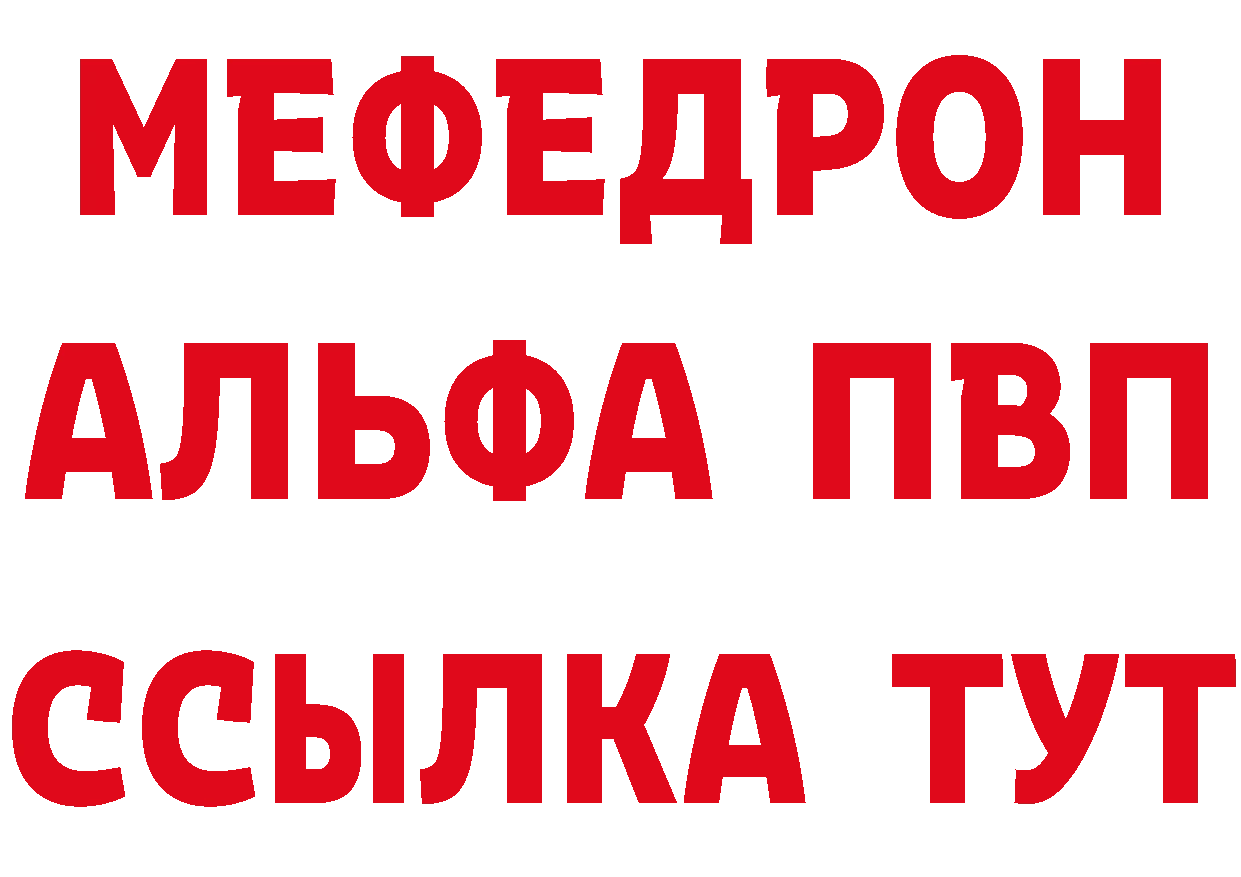 МЕФЕДРОН
АЛЬФА ПВП
ССЫЛКА ТУТ